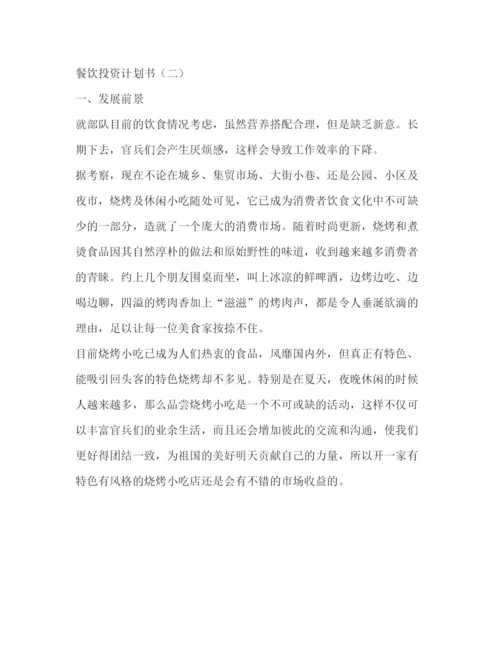 餐饮投资计划书（二）

一、发展前景

就部队目前的饮食情况考虑，虽然营养搭配合理，但是缺乏新意。长期下去，官兵们会产生厌烦感，这样会导致工作效率的下降。

据考察，现在不论在城乡、集贸市场、大街小巷、还是公园、小区及夜市，烧烤及休闲小吃随处可见，它已成为消费者饮食文化中不可缺少的一部分，造就了一个庞大的消费市场。随着时尚更新，烧烤和煮烫食品因其自然淳朴的做法和原始野性的味道，收到越来越多消费者的青睐。约上几个朋友围桌而坐，叫上冰凉的鲜啤酒，边烤边吃、边喝边聊，四溢的烤肉香加上“滋滋”的烤肉声，都是令人垂涎欲滴的理由，足以让每一位美食家按捺不住。

目前烧烤小吃已成为人们热衷的食品，风靡国内外，但真正有特色、能吸引回头客的特色烧烤却不多见。特别是在夏天，夜晚休闲的时候人越来越多，那么品尝烧烤小吃是一个不可或缺的活动，这样不仅可以丰富官兵们的业余生活，而且还会增加彼此的交流和沟通，使我们更好得团结一致，为祖国的美好明天贡献自己的力量，所以开一家有特色有风格的烧烤小吃店还是会有不错的市场收益的。